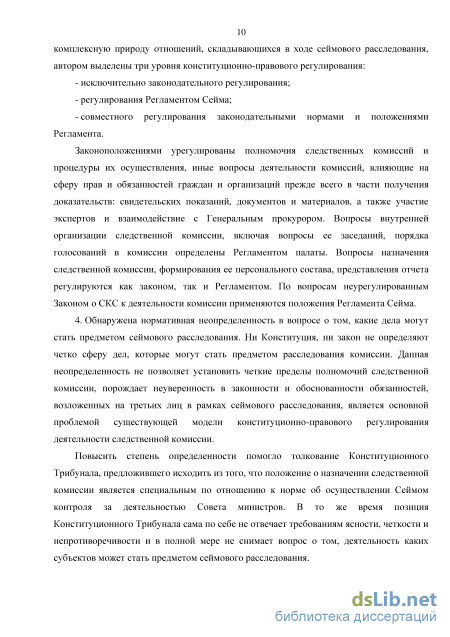 10

комплексную природу отношений, складывающихся в ходе сеймового расследования, автором выделены три уровня конституционно-правового регулирования:

- исключительно законодательного регулирования;

- регулирования Регламентом Сейма;

- совместного регулирования законодательными нормами и положениями Регламента.

Законоположениями урегулированы полномочия следственных комиссий и процедуры их осуществления, иные вопросы деятельности комиссий, влияющие на сферу прав и обязанностей граждан и организаций прежде всего в части получения доказательств: свидетельских показаний, документов и материалов, а также участие экспертов и взаимодействие с Генеральным прокурором. Вопросы внутренней организации следственной комиссии, включая вопросы ее заседаний, порядка голосований в комиссии определены Регламентом палаты. Вопросы назначения следственной комиссии, формирования ее персонального состава, представления отчета регулируются как законом, так и Регламентом. По вопросам неурегулированным Законом о СКС к деятельности комиссии применяются положения Регламента Сейма.

4. Обнаружена нормативная неопределенность в вопросе о том, какие дела могут стать предметом сеймового расследования. Ни Конституция, ни закон не определяют четко сферу дел, которые могут стать предметом расследования комиссии. Данная неопределенность не позволяет установить четкие пределы полномочий следственной комиссии, порождает неуверенность в законности и обоснованности обязанностей, возложенных на третьих лиц в рамках сеймового расследования, является основной проблемой существующей модели конституционно-правового регулирования деятельности следственной комиссии.

Повысить степень определенности помогло толкование Конституционного Трибунала, предложившего исходить из того, что положение о назначении следственной комиссии является специальным по отношению к норме об осуществлении Сеймом контроля за деятельностью Совета министров. В то же время позиция Конституционного Трибунала сама по себе не отвечает требованиям ясности, четкости и непротиворечивости и в полной мере не снимает вопрос о том, деятельность каких субъектов может стать предметом сеймового расследования.

dsLib.net
библиотека диссертаций